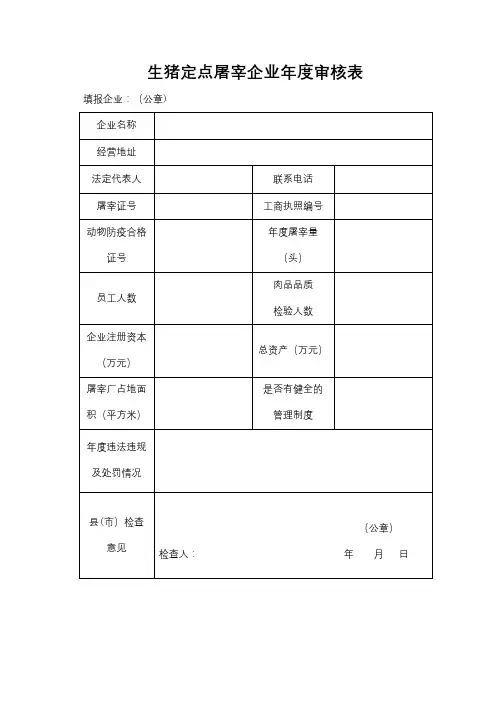 生猪定点屠宰企业年度审核表

填报企业：（公章）

| 企业名称 | | | |
|---|---|---|---|
| 经营地址 | | | |
| 法定代表人 | | 联系电话 | |
| 屠宰证号 | | 工商执照编号 | |
| 动物防疫合格证号 | | 年度屠宰量（头） | |
| 员工人数 | | 肉品品质检验人数 | |
| 企业注册资本（万元） | | 总资产（万元） | |
| 屠宰厂占地面积（平方米） | | 是否有健全的管理制度 | |
| 年度违法违规及处罚情况 | | | |
| 县（市）检查意见 | （公章） 检查人： 年 月 日 | | |